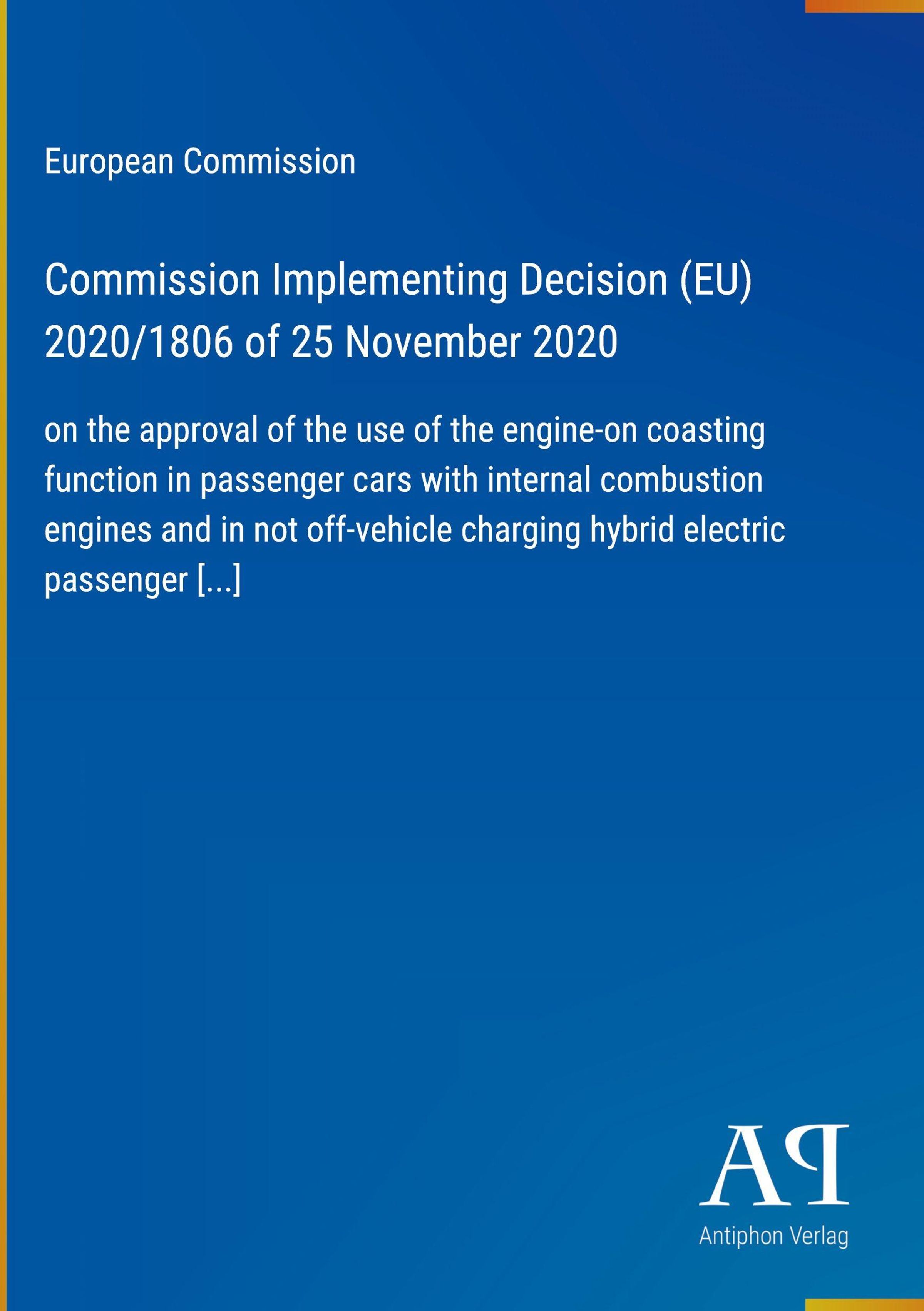 European Commission

Commission Implementing Decision (EU) 2020/1806 of 25 November 2020

on the approval of the use of the engine-on coasting function in passenger cars with internal combustion engines and in not off-vehicle charging hybrid electric passenger [...]

AP

Antiphon Verlag